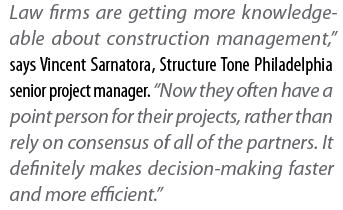 Law firms are getting more knowledgeable about construction management," says Vincent Sarnatora, Structure Tone Philadelphia senior project manager. "Now they often have a point person for their projects, rather than rely on consensus of all of the partners. It definitely makes decision-making faster and more efficient."